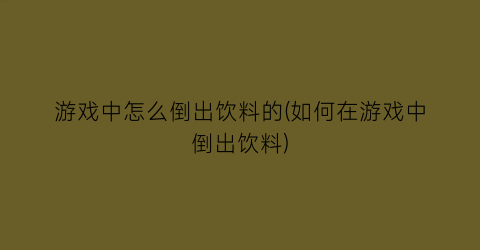 游戏中怎么倒出饮料的(如何在游戏中倒出饮料)